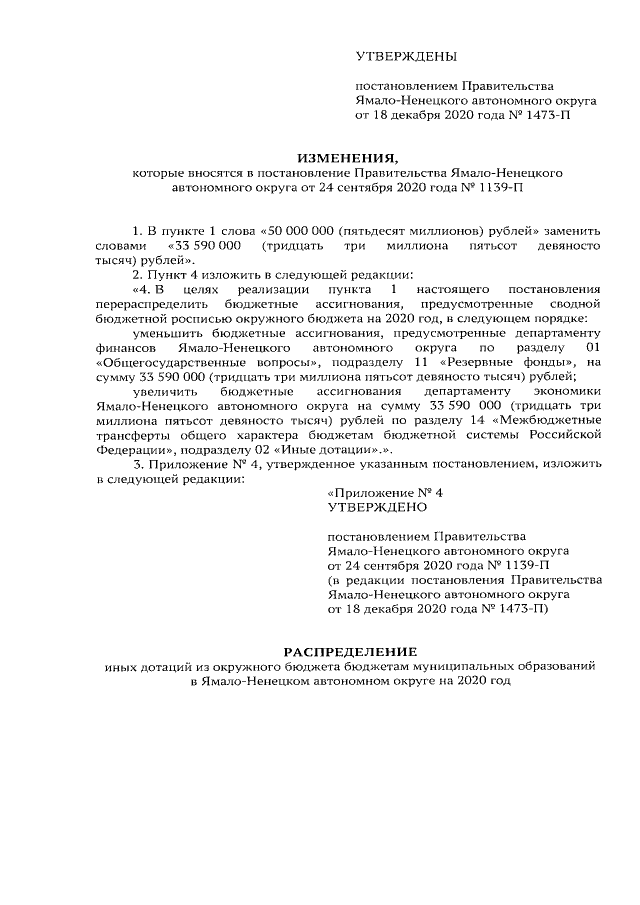 УТВЕРЖДЕНЫ

постановлением Правительства Ямало-Ненецкого автономного округа от 18 декабря 2020 года № 1473-П

ИЗМЕНЕНИЯ,
которые вносятся в постановление Правительства Ямало-Ненецкого автономного округа от 24 сентября 2020 года № 1139-П

1. В пункте 1 слова «50 000 000 (пятьдесят миллионов) рублей» заменить словами «33 590 000 (тридцать три миллиона пятьсот девяносто тысяч) рублей».

2. Пункт 4 изложить в следующей редакции:

«4. В целях реализации пункта 1 настоящего постановления перераспределить бюджетные ассигнования, предусмотренные сводной бюджетной росписью окружного бюджета на 2020 год, в следующем порядке:

уменьшить бюджетные ассигнования, предусмотренные департаменту финансов Ямало-Ненецкого автономного округа по разделу 01 «Общегосударственные вопросы», подразделу 11 «Резервные фонды», на сумму 33 590 000 (тридцать три миллиона пятьсот девяносто тысяч) рублей;

увеличить бюджетные ассигнования департаменту экономики Ямало-Ненецкого автономного округа на сумму 33 590 000 (тридцать три миллиона пятьсот девяносто тысяч) рублей по разделу 14 «Межбюджетные трансферты общего характера бюджетам бюджетной системы Российской Федерации», подразделу 02 «Иные дотации».».

3. Приложение № 4, утвержденное указанным постановлением, изложить в следующей редакции:

«Приложение № 4
УТВЕРЖДЕНО

постановлением Правительства Ямало-Ненецкого автономного округа от 24 сентября 2020 года № 1139-П (в редакции постановления Правительства Ямало-Ненецкого автономного округа от 18 декабря 2020 года № 1473-П)

РАСПРЕДЕЛЕНИЕ
иных дотаций из окружного бюджета бюджетам муниципальных образований в Ямало-Ненецком автономном округе на 2020 год